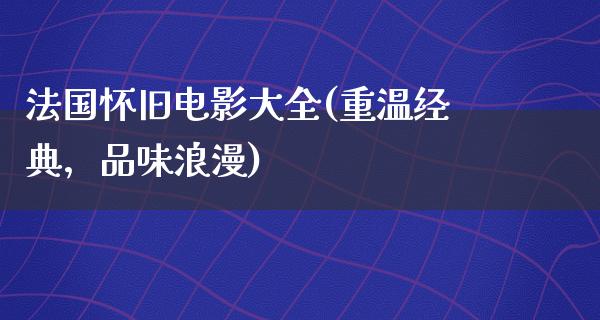 法国怀旧电影大全(重温经典，品味浪漫)